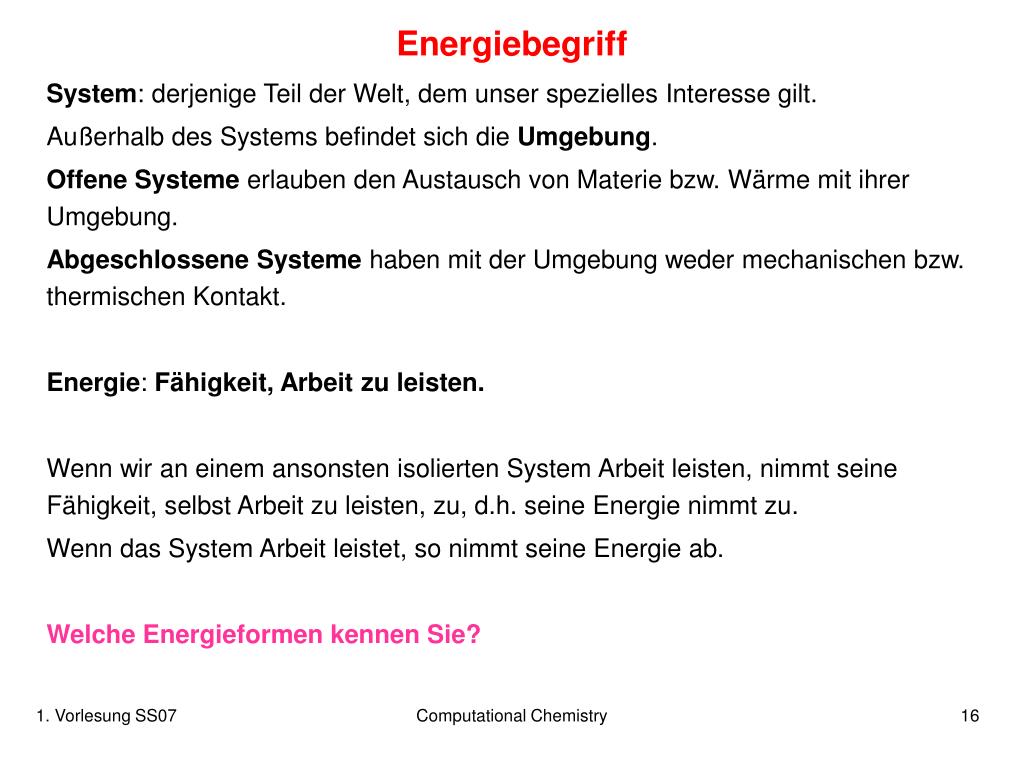 Energiebegriff

System: derjenige Teil der Welt, dem unser spezielles Interesse gilt.

Außerhalb des Systems befindet sich die Umgebung.

Offene Systeme erlauben den Austausch von Materie bzw. Wärme mit ihrer Umgebung.

Abgeschlossene Systeme haben mit der Umgebung weder mechanischen bzw. thermischen Kontakt.

Energie: Fähigkeit, Arbeit zu leisten.

Wenn wir an einem ansonsten isolierten System Arbeit leisten, nimmt seine Fähigkeit, selbst Arbeit zu leisten, zu, d.h. seine Energie nimmt zu.

Wenn das System Arbeit leistet, so nimmt seine Energie ab.

Welche Energieformen kennen Sie?

1. Vorlesung SS07

Computational Chemistry

16